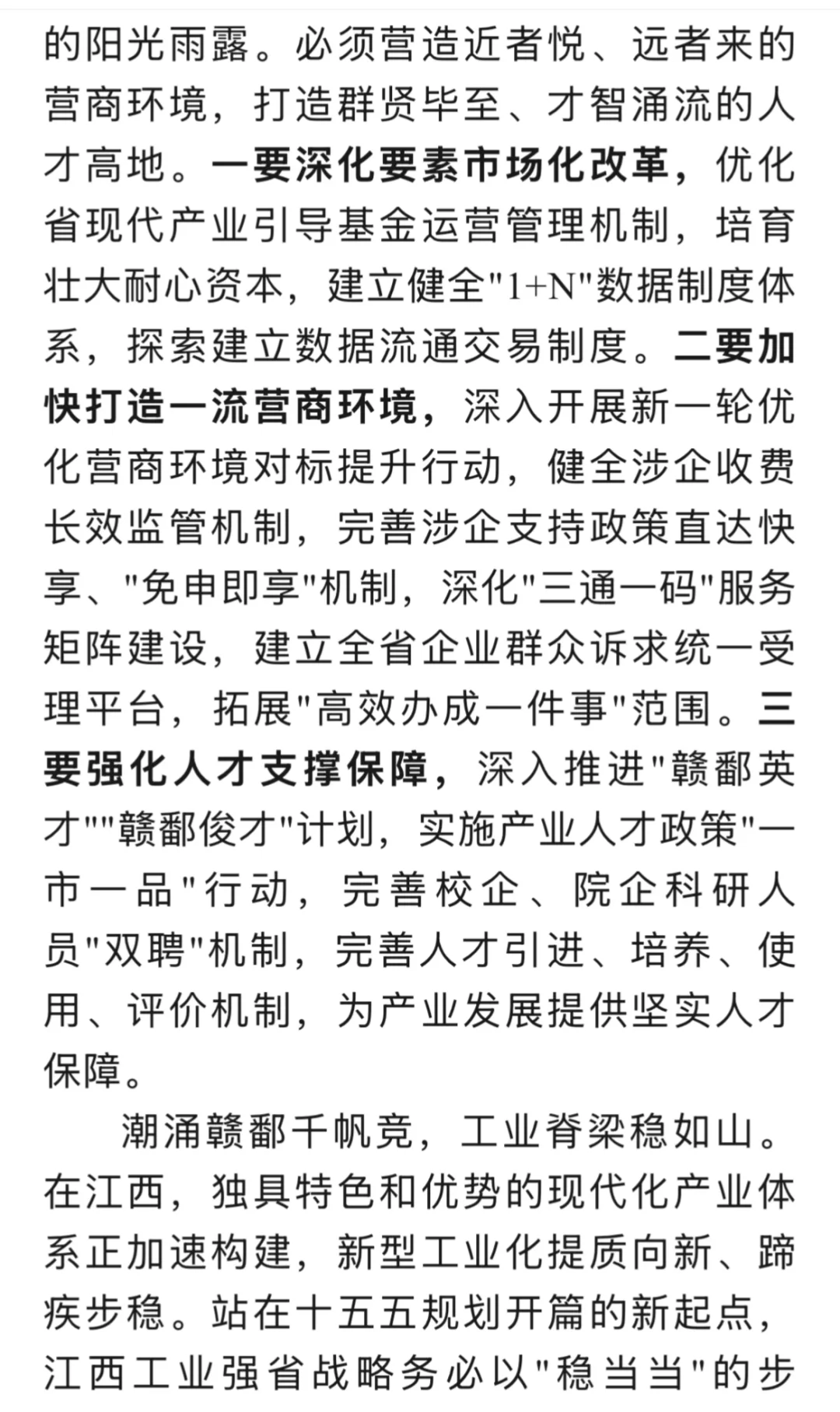 的阳光雨露。必须营造近者悦、远者来的营商环境，打造群贤毕至、才智涌流的人才高地。一要深化要素市场化改革，优化省现代产业引导基金运营管理机制，培育壮大耐心资本，建立健全"1+N"数据制度体系，探索建立数据流通交易制度。二要加快打造一流营商环境，深入开展新一轮优化营商环境对标提升行动，健全涉企收费长效监管机制，完善涉企支持政策直达快享、"免申即享"机制，深化"三通一码"服务矩阵建设，建立全省企业群众诉求统一受理平台，拓展"高效办成一件事"范围。三要强化人才支撑保障，深入推进"赣鄱英才""赣鄱俊才"计划，实施产业人才政策"一市一品"行动，完善校企、院企科研人员"双聘"机制，完善人才引进、培养、使用、评价机制，为产业发展提供坚实人才保障。

潮涌赣鄱千帆竞，工业脊梁稳如山。在江西，独具特色和优势的现代化产业体系正加速构建，新型工业化提质向新、蹄疾步稳。站在十五五规划开篇的新起点，江西工业强省战略务必以"稳当当"的步